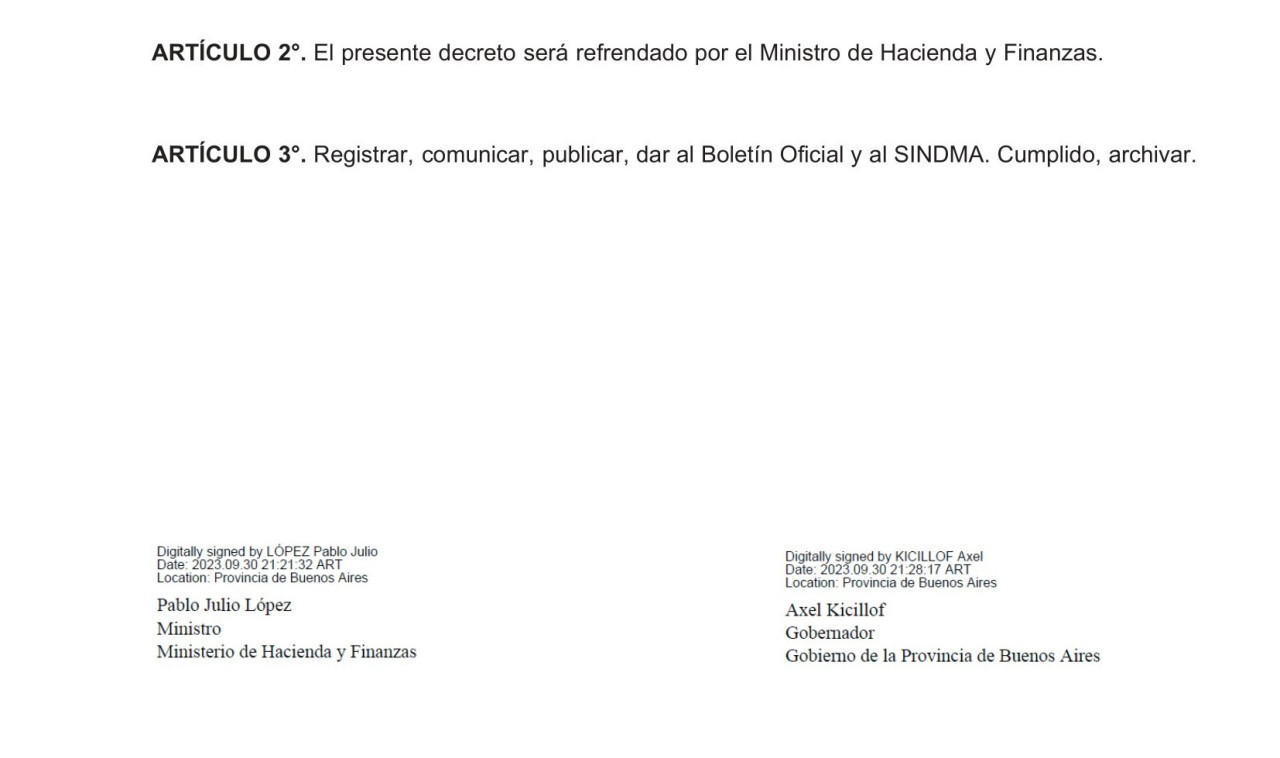 **ARTÍCULO 2°.** El presente decreto será refrendado por el Ministro de Hacienda y Finanzas.

**ARTÍCULO 3°.** Registrar, comunicar, publicar, dar al Boletín Oficial y al SINDMA. Cumplido, archivar.

Digitally signed by LÓPEZ Pablo Julio
Date: 2023.09.30 21:21:32 ART
Location: Provincia de Buenos Aires

Pablo Julio López
Ministro
Ministerio de Hacienda y Finanzas

Digitally signed by KICILLOF Axel
Date: 2023.09.30 21:28:17 ART
Location: Provincia de Buenos Aires

Axel Kicillof
Gobernador
Gobierno de la Provincia de Buenos Aires